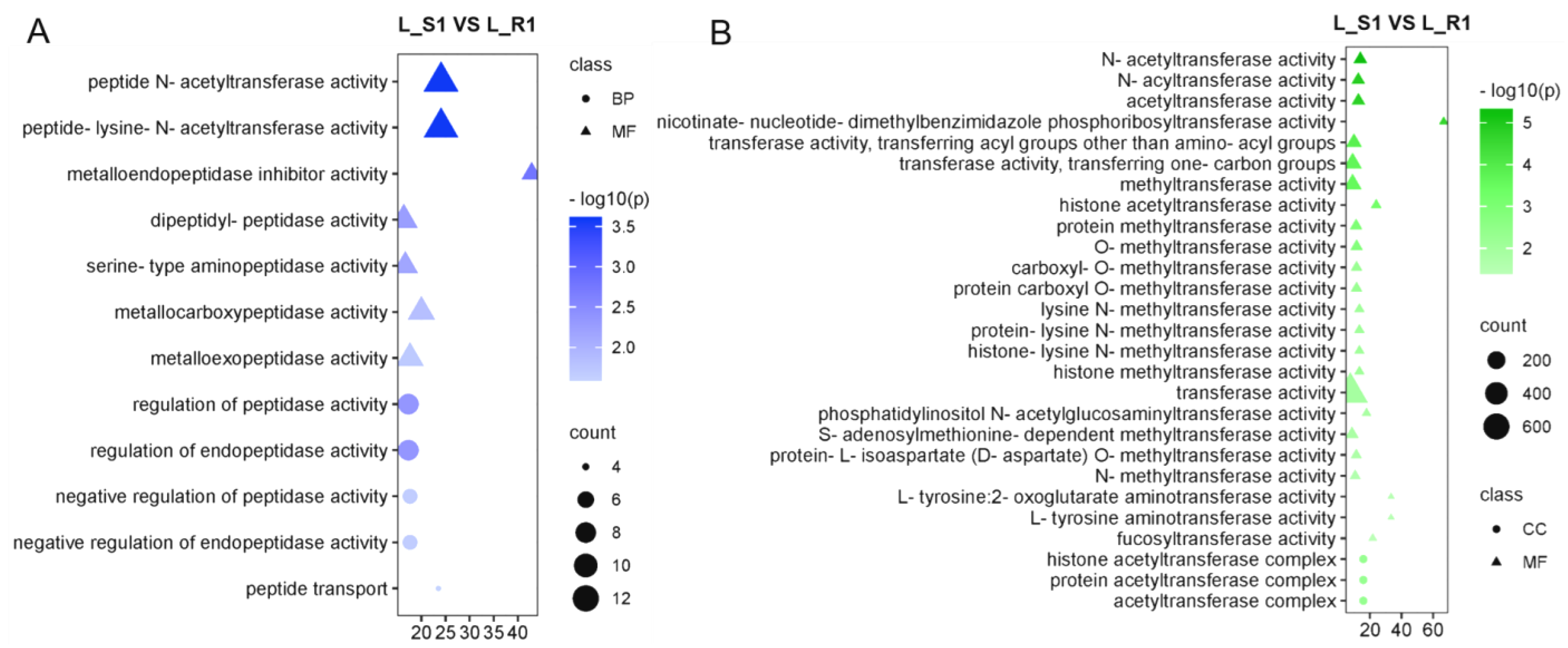 A

L_S1 VS L_R1

peptide N- acetyltransferase activity
peptide- lysine- N- acetyltransferase activity
metalloendopeptidase inhibitor activity
dipeptidyl- peptidase activity
serine- type aminopeptidase activity
metallocarboxypeptidase activity
metalloexopeptidase activity
regulation of peptidase activity
regulation of endopeptidase activity
negative regulation of peptidase activity
negative regulation of endopeptidase activity
peptide transport

20 25 30 35 40

class
BP
MF

- log10(p)
3.5
3.0
2.5
2.0

count
4
6
8
10
12

B

L_S1 VS L_R1

N- acetyltransferase activity
N- acyltransferase activity
acetyltransferase activity
nicotinate- nucleotide- dimethylbenzimidazole phosphoribosyltransferase activity
transferase activity, transferring acyl groups other than amino- acyl groups
transferase activity, transferring one- carbon groups
methyltransferase activity
histone acetyltransferase activity
protein methyltransferase activity
O- methyltransferase activity
carboxyl- O- methyltransferase activity
protein carboxyl O- methyltransferase activity
lysine N- methyltransferase activity
protein- lysine N- methyltransferase activity
histone- lysine N- methyltransferase activity
histone methyltransferase activity
transferase activity
phosphatidylinositol N- acetylglucosaminyltransferase activity
S- adenosylmethionine- dependent methyltransferase activity
protein- L- isoaspartate (D- aspartate) O- methyltransferase activity
N- methyltransferase activity
L- tyrosine:2- oxoglutarate aminotransferase activity
L- tyrosine aminotransferase activity
fucosyltransferase activity
histone acetyltransferase complex
protein acetyltransferase complex
acetyltransferase complex

20 40 60

- log10(p)
5
4
3
2

count
200
400
600

class
CC
MF